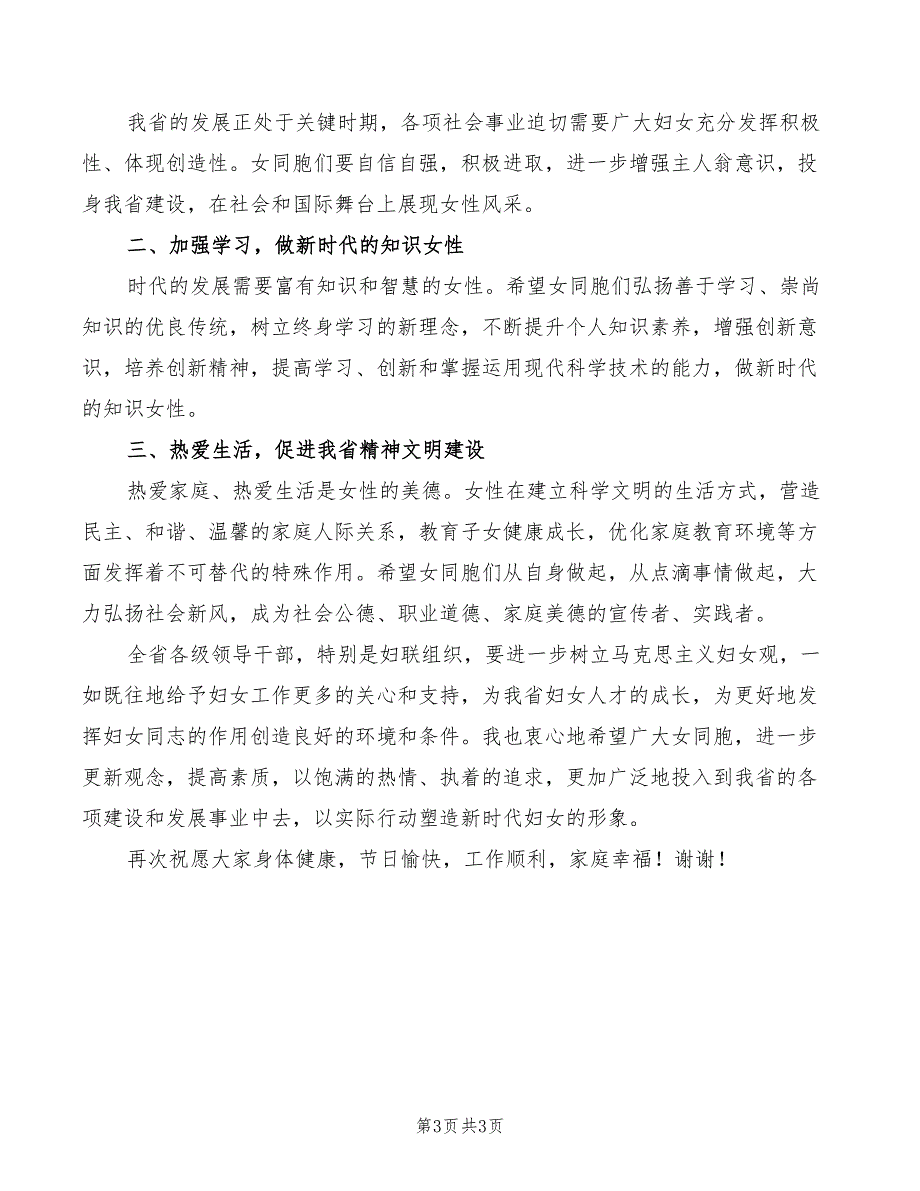 我省的发展正处于关键时期，各项社会事业迫切需要广大妇女充分发挥积极性、体现创造性。女同胞们要自信自强，积极进取，进一步增强主人翁意识，投身我省建设，在社会和国际舞台上展现女性风采。

二、加强学习，做新时代的知识女性

时代的发展需要富有知识和智慧的女性。希望女同胞们弘扬善于学习、崇尚知识的优良传统，树立终身学习的新理念，不断提升个人知识素养，增强创新意识，培养创新精神，提高学习、创新和掌握运用现代科学技术的能力，做新时代的知识女性。

三、热爱生活，促进我省精神文明建设

热爱家庭、热爱生活是女性的美德。女性在建立科学文明的生活方式，营造民主、和谐、温馨的家庭人际关系，教育子女健康成长，优化家庭教育环境等方面发挥着不可替代的特殊作用。希望女同胞们从自身做起，从点滴事情做起，大力弘扬社会新风，成为社会公德、职业道德、家庭美德的宣传者、实践者。

全省各级领导干部，特别是妇联组织，要进一步树立马克思主义妇女观，一如既往地给予妇女工作更多的关心和支持，为我省妇女人才的成长，为更好地发挥妇女同志的作用创造良好的环境和条件。我也衷心地希望广大女同胞，进一步更新观念，提高素质，以饱满的热情、执着的追求，更加广泛地投入到我省的各项建设和发展事业中去，以实际行动塑造新时代妇女的形象。

再次祝愿大家身体健康，节日愉快，工作顺利，家庭幸福！谢谢！

第3页 共3页